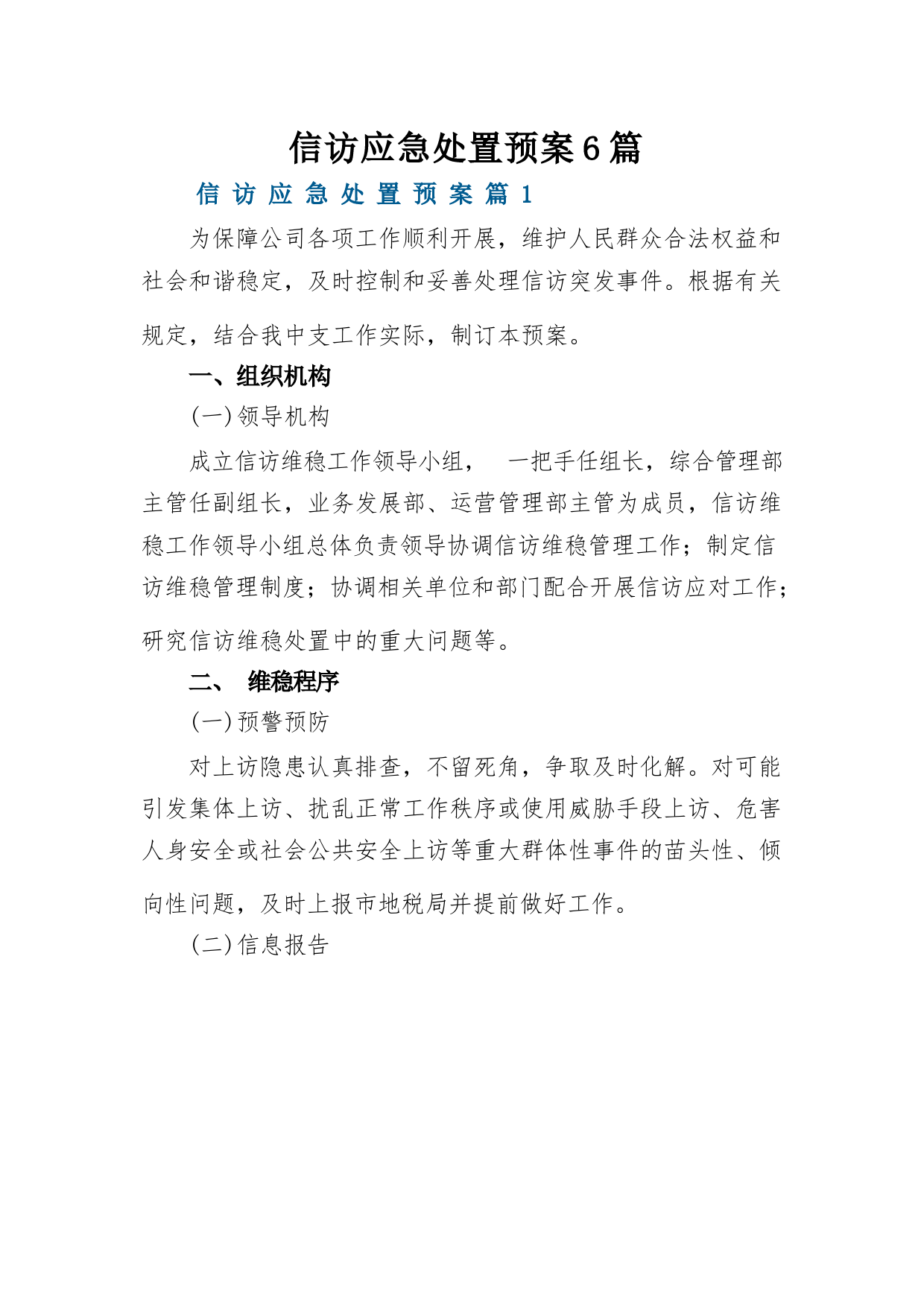 信访应急处置预案6篇

信访应急处置预案篇1

为保障公司各项工作顺利开展，维护人民群众合法权益和社会和谐稳定，及时控制和妥善处理信访突发事件。根据有关规定，结合我中支工作实际，制订本预案。

一、组织机构

(一)领导机构

成立信访维稳工作领导小组， 一把手任组长，综合管理部主管任副组长，业务发展部、运营管理部主管为成员，信访维稳工作领导小组总体负责领导协调信访维稳管理工作；制定信访维稳管理制度；协调相关单位和部门配合开展信访应对工作；研究信访维稳处置中的重大问题等。

二、 维稳程序

(一)预警预防

对上访隐患认真排查，不留死角，争取及时化解。对可能引发集体上访、扰乱正常工作秩序或使用威胁手段上访、危害人身安全或社会公共安全上访等重大群体性事件的苗头性、倾向性问题，及时上报市地税局并提前做好工作。

(二)信息报告